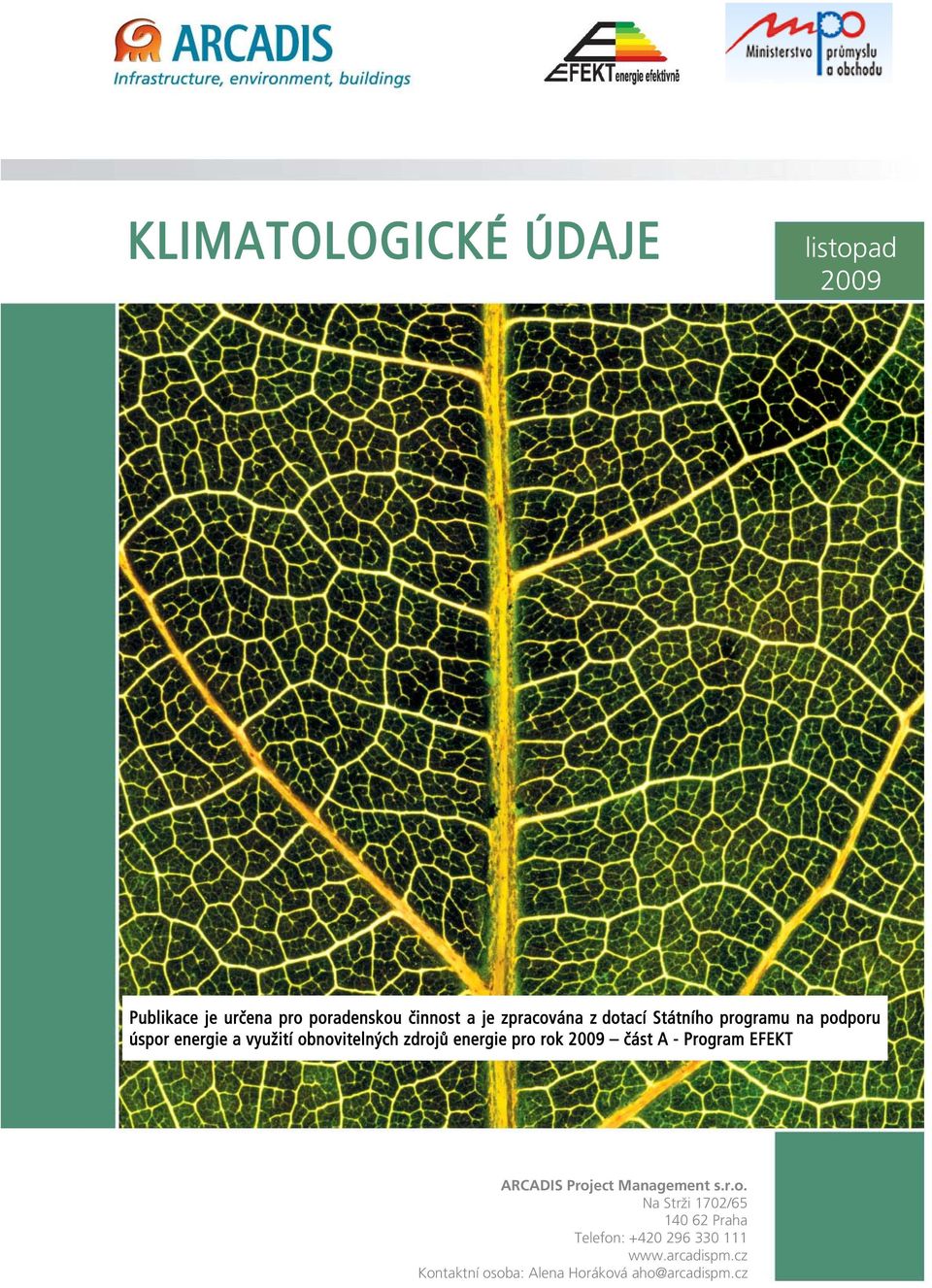 ARCADIS
Infrastructure, environment, buildings

EFEKT energie efektivně

mpo Ministerstvo průmyslu a obchodu

KLIMATOLOGICKÉ ÚDAJE

listopad 2009

Publikace je určena pro poradenskou činnost a je zpracována z dotací Státního programu na podporu úspor energie a využití obnovitelných zdrojů energie pro rok 2009 – část A - Program EFEKT

ARCADIS Project Management s.r.o.
Na Strži 1702/65
140 62 Praha
Telefon: +420 296 330 111
www.arcadispm.cz
Kontaktní osoba: Alena Horáková aho@arcadispm.cz